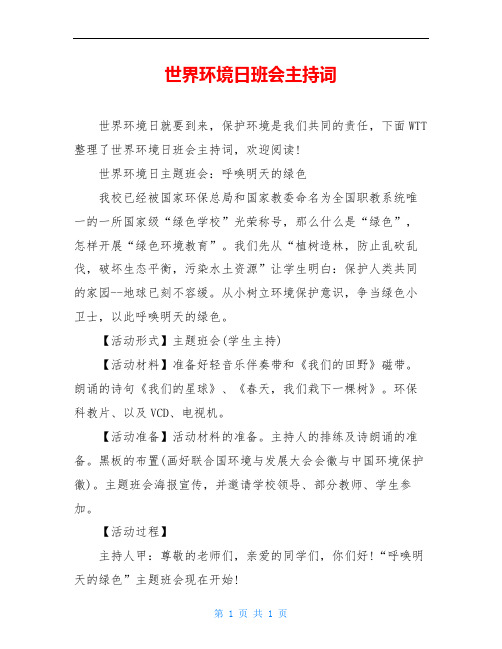 世界环境日班会主持词

世界环境日就要到来，保护环境是我们共同的责任，下面WTT整理了世界环境日班会主持词，欢迎阅读！

世界环境日主题班会：呼唤明天的绿色

我校已经被国家环保总局和国家教委命名为全国职教系统唯一的一所国家级“绿色学校”光荣称号，那么什么是“绿色”，怎样开展“绿色环境教育”。我们先从“植树造林，防止乱砍乱伐，破坏生态平衡，污染水土资源”让学生明白：保护人类共同的家园--地球已刻不容缓。从小树立环境保护意识，争当绿色小卫士，以此呼唤明天的绿色。

【活动形式】主题班会(学生主持)

【活动材料】准备好轻音乐伴奏带和《我们的田野》磁带。朗诵的诗句《我们的星球》、《春天，我们栽下一棵树》。环保科教片、以及VCD、电视机。

【活动准备】活动材料的准备。主持人的排练及诗朗诵的准备。黑板的布置(画好联合国环境与发展大会会徽与中国环境保护徽)。主题班会海报宣传，并邀请学校领导、部分教师、学生参加。

【活动过程】

主持人甲：尊敬的老师们，亲爱的同学们，你们好！“呼唤明天的绿色”主题班会现在开始！

第 1 页 共 1 页